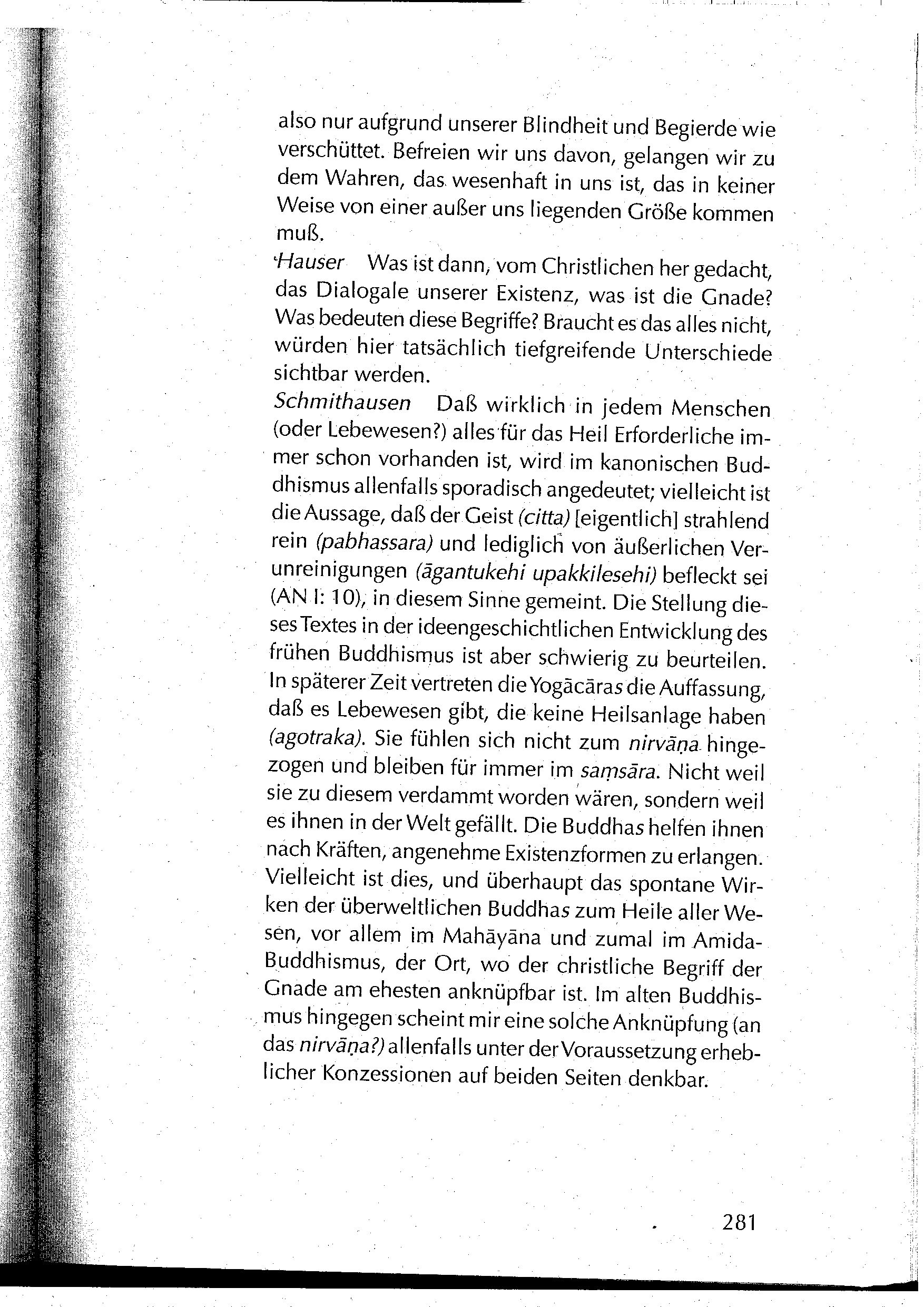 also nur aufgrund unserer Blindheit und Begierde wie verschüttet. Befreien wir uns davon, gelangen wir zu dem Wahren, das wesenhaft in uns ist, das in keiner Weise von einer außer uns liegenden Größe kommen muß.

Hauser Was ist dann, vom Christlichen her gedacht, das Dialogale unserer Existenz, was ist die Gnade? Was bedeuten diese Begriffe? Braucht es das alles nicht, würden hier tatsächlich tiefgreifende Unterschiede sichtbar werden.

Schmithausen Daß wirklich in jedem Menschen (oder Lebewesen?) alles für das Heil Erforderliche immer schon vorhanden ist, wird im kanonischen Buddhismus allenfalls sporadisch angedeutet; vielleicht ist die Aussage, daß der Geist (citta) [eigentlich] strahlend rein (pabhassara) und lediglich von äußerlichen Verunreinigungen (āgantukehi upakkilesehi) befleckt sei (AN I: 10), in diesem Sinne gemeint. Die Stellung dieses Textes in der ideengeschichtlichen Entwicklung des frühen Buddhismus ist aber schwierig zu beurteilen. In späterer Zeit vertreten die Yogācāras die Auffassung, daß es Lebewesen gibt, die keine Heilsanlage haben (agotraka). Sie fühlen sich nicht zum nirvāṇa hingezogen und bleiben für immer im saṃsāra. Nicht weil sie zu diesem verdammt worden wären, sondern weil es ihnen in der Welt gefällt. Die Buddhas helfen ihnen nach Kräften, angenehme Existenzformen zu erlangen. Vielleicht ist dies, und überhaupt das spontane Wirken der überweltlichen Buddhas zum Heile aller Wesen, vor allem im Mahāyāna und zumal im Amida-Buddhismus, der Ort, wo der christliche Begriff der Gnade am ehesten anknüpfbar ist. Im alten Buddhismus hingegen scheint mir eine solche Anknüpfung (an das nirvāṇa?) allenfalls unter der Voraussetzung erheblicher Konzessionen auf beiden Seiten denkbar.

281